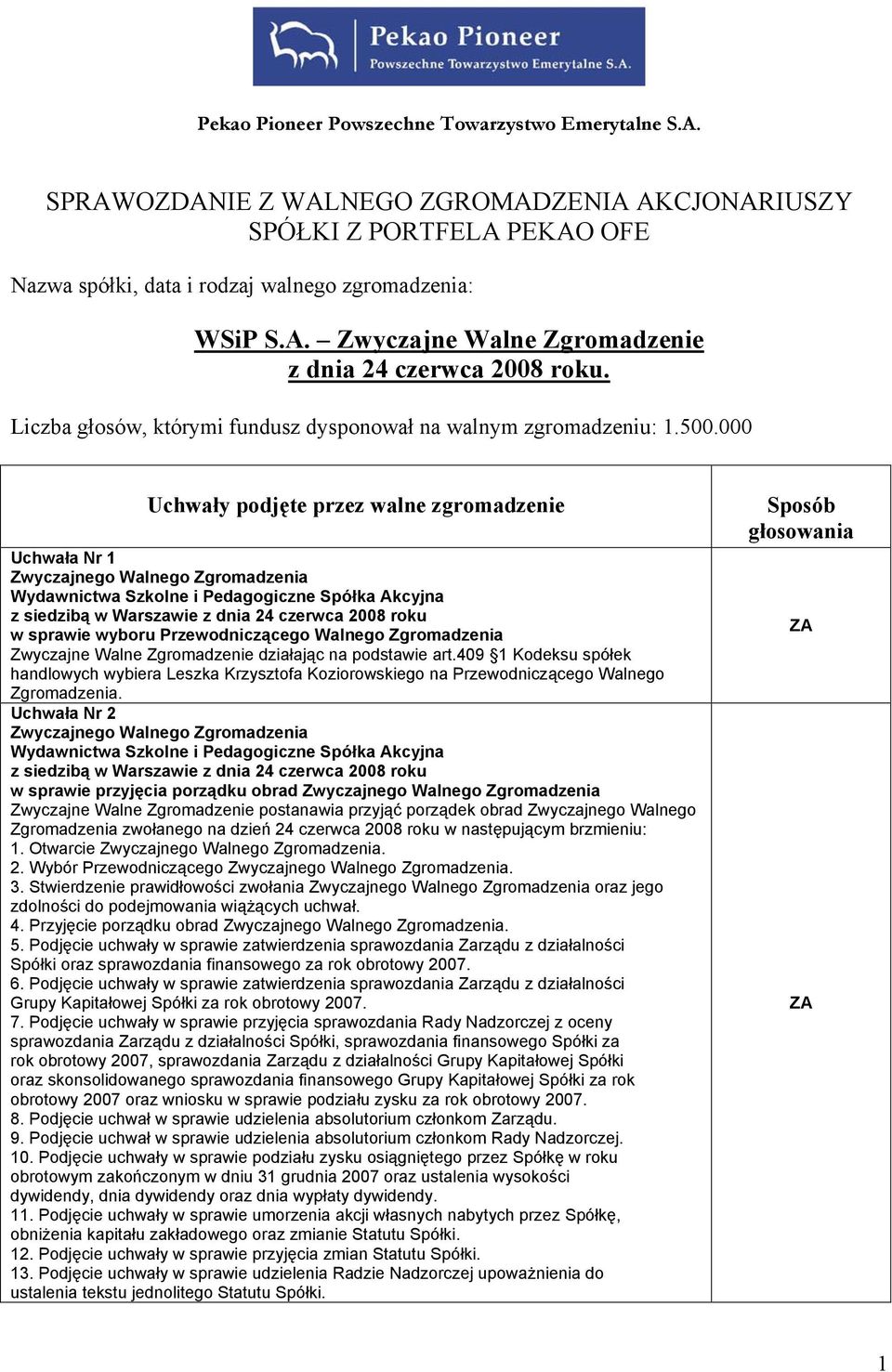 Pekao Pioneer
Powszechne Towarzystwo Emerytalne S.A.

Pekao Pioneer Powszechne Towarzystwo Emerytalne S.A.

SPRAWOZDANIE Z WALNEGO ZGROMADZENIA AKCJONARIUSZY SPÓŁKI Z PORTFELA PEKAO OFE

Nazwa spółki, data i rodzaj walnego zgromadzenia:

WSiP S.A. – Zwyczajne Walne Zgromadzenie z dnia 24 czerwca 2008 roku.

Liczba głosów, którymi fundusz dysponował na walnym zgromadzeniu: 1.500.000

| Uchwały podjęte przez walne zgromadzenie | Sposób głosowania |
|---|---|
| Uchwała Nr 1 Zwyczajnego Walnego Zgromadzenia Wydawnictwa Szkolne i Pedagogiczne Spółka Akcyjna z siedzibą w Warszawie z dnia 24 czerwca 2008 roku w sprawie wyboru Przewodniczącego Walnego Zgromadzenia Zwyczajne Walne Zgromadzenie działając na podstawie art.409 §1 Kodeksu spółek handlowych wybiera Leszka Krzysztofa Koziorowskiego na Przewodniczącego Walnego Zgromadzenia. | ZA |
| Uchwała Nr 2 Zwyczajnego Walnego Zgromadzenia Wydawnictwa Szkolne i Pedagogiczne Spółka Akcyjna z siedzibą w Warszawie z dnia 24 czerwca 2008 roku w sprawie przyjęcia porządku obrad Zwyczajnego Walnego Zgromadzenia Zwyczajne Walne Zgromadzenie postanawia przyjąć porządek obrad Zwyczajnego Walnego Zgromadzenia zwołanego na dzień 24 czerwca 2008 roku w następującym brzmieniu: 1. Otwarcie Zwyczajnego Walnego Zgromadzenia. 2. Wybór Przewodniczącego Zwyczajnego Walnego Zgromadzenia. 3. Stwierdzenie prawidłowości zwołania Zwyczajnego Walnego Zgromadzenia oraz jego zdolności do podejmowania wiążących uchwał. 4. Przyjęcie porządku obrad Zwyczajnego Walnego Zgromadzenia. 5. Podjęcie uchwały w sprawie zatwierdzenia sprawozdania Zarządu z działalności Spółki oraz sprawozdania finansowego za rok obrotowy 2007. 6. Podjęcie uchwały w sprawie zatwierdzenia sprawozdania Zarządu z działalności Grupy Kapitałowej Spółki za rok obrotowy 2007. 7. Podjęcie uchwały w sprawie przyjęcia sprawozdania Rady Nadzorczej z oceny sprawozdania Zarządu z działalności Spółki, sprawozdania finansowego Spółki za rok obrotowy 2007, sprawozdania Zarządu z działalności Grupy Kapitałowej Spółki oraz skonsolidowanego sprawozdania finansowego Grupy Kapitałowej Spółki za rok obrotowy 2007 oraz wniosku w sprawie podziału zysku za rok obrotowy 2007. 8. Podjęcie uchwał w sprawie udzielenia absolutorium członkom Zarządu. 9. Podjęcie uchwał w sprawie udzielenia absolutorium członkom Rady Nadzorczej. 10. Podjęcie uchwały w sprawie podziału zysku osiągniętego przez Spółkę w roku obrotowym zakończonym w dniu 31 grudnia 2007 oraz ustalenia wysokości dywidendy, dnia dywidendy oraz dnia wypłaty dywidendy. 11. Podjęcie uchwały w sprawie umorzenia akcji własnych nabytych przez Spółkę, obniżenia kapitału zakładowego oraz zmianie Statutu Spółki. 12. Podjęcie uchwały w sprawie przyjęcia zmian Statutu Spółki. 13. Podjęcie uchwały w sprawie udzielenia Radzie Nadzorczej upoważnienia do ustalenia tekstu jednolitego Statutu Spółki. | ZA |

1